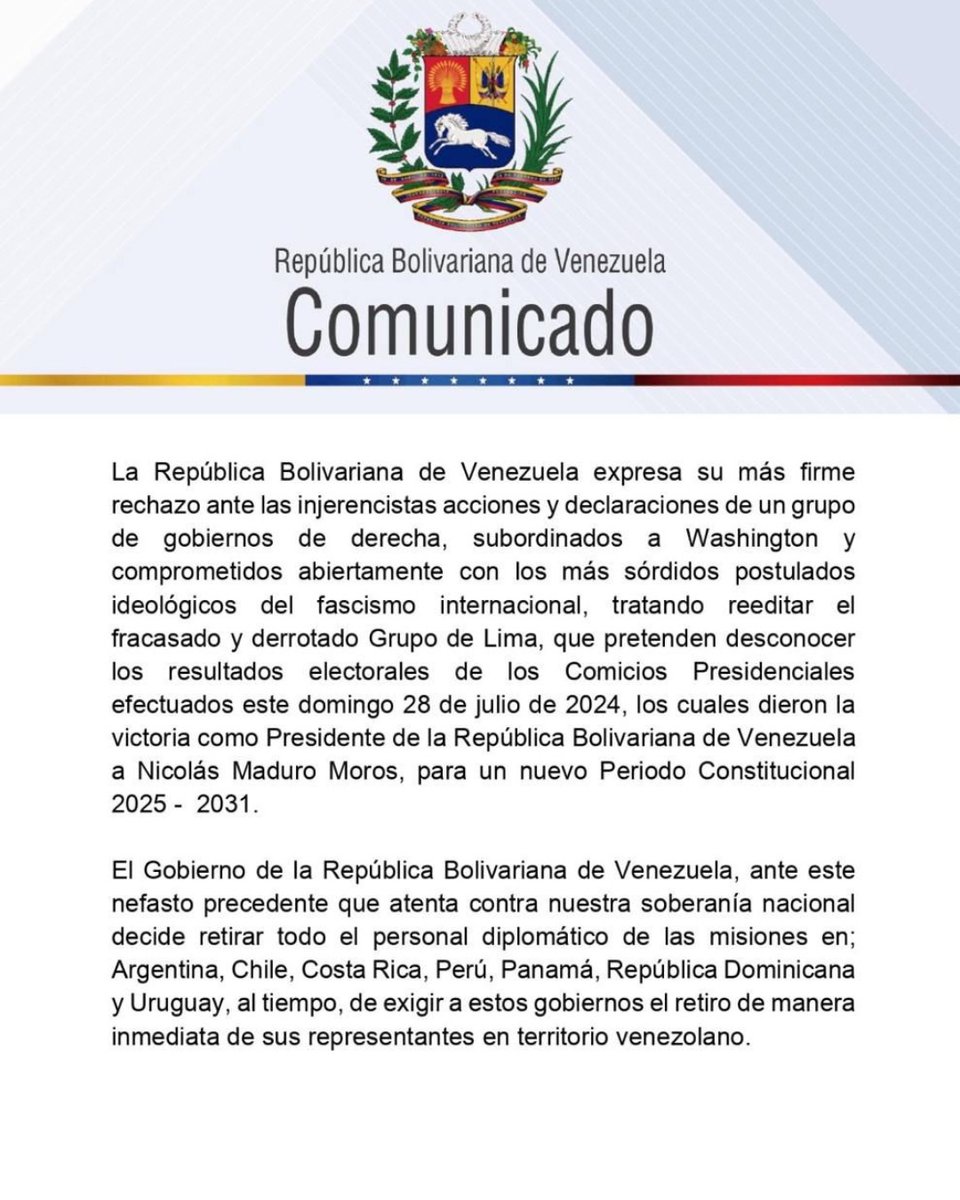 República Bolivariana de Venezuela
Comunicado

La República Bolivariana de Venezuela expresa su más firme rechazo ante las injerencistas acciones y declaraciones de un grupo de gobiernos de derecha, subordinados a Washington y comprometidos abiertamente con los más sórdidos postulados ideológicos del fascismo internacional, tratando reeditar el fracasado y derrotado Grupo de Lima, que pretenden desconocer los resultados electorales de los Comicios Presidenciales efectuados este domingo 28 de julio de 2024, los cuales dieron la victoria como Presidente de la República Bolivariana de Venezuela a Nicolás Maduro Moros, para un nuevo Periodo Constitucional 2025 - 2031.

El Gobierno de la República Bolivariana de Venezuela, ante este nefasto precedente que atenta contra nuestra soberanía nacional decide retirar todo el personal diplomático de las misiones en; Argentina, Chile, Costa Rica, Perú, Panamá, República Dominicana y Uruguay, al tiempo, de exigir a estos gobiernos el retiro de manera inmediata de sus representantes en territorio venezolano.